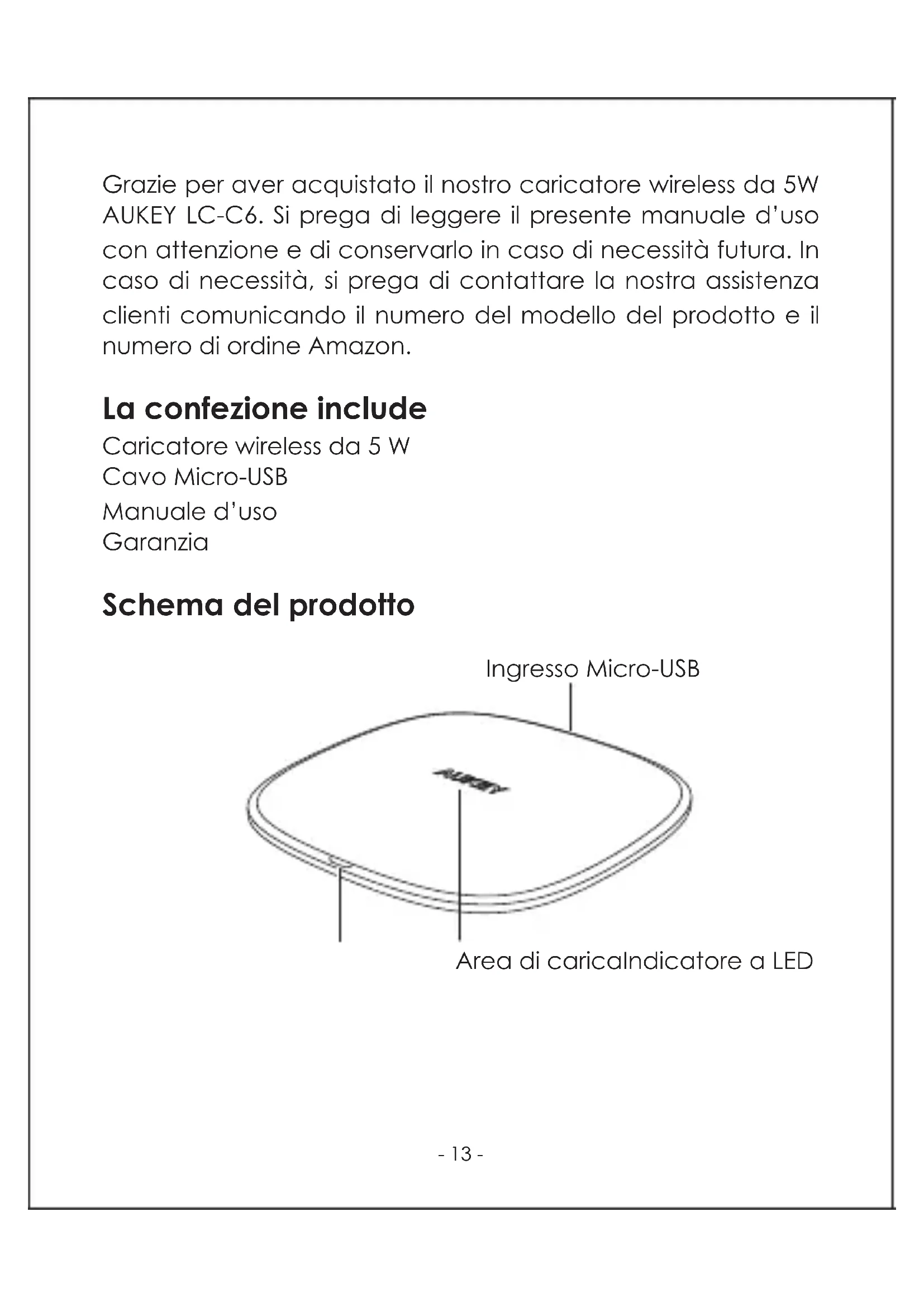 Grazie per aver acquistato il nostro caricatore wireless da 5W AUKEY LC-C6. Si prega di leggere il presente manuale d'uso con attenzione e di conservarlo in caso di necessità futura. In caso di necessità, si prega di contattare la nostra assistenza clienti comunicando il numero del modello del prodotto e il numero di ordine Amazon.

La confezione include
Caricatore wireless da 5 W
Cavo Micro-USB
Manuale d'uso
Garanzia

Schema del prodotto

Ingresso Micro-USB

AUKEY

Area di caricaIndicatore a LED

- 13 -